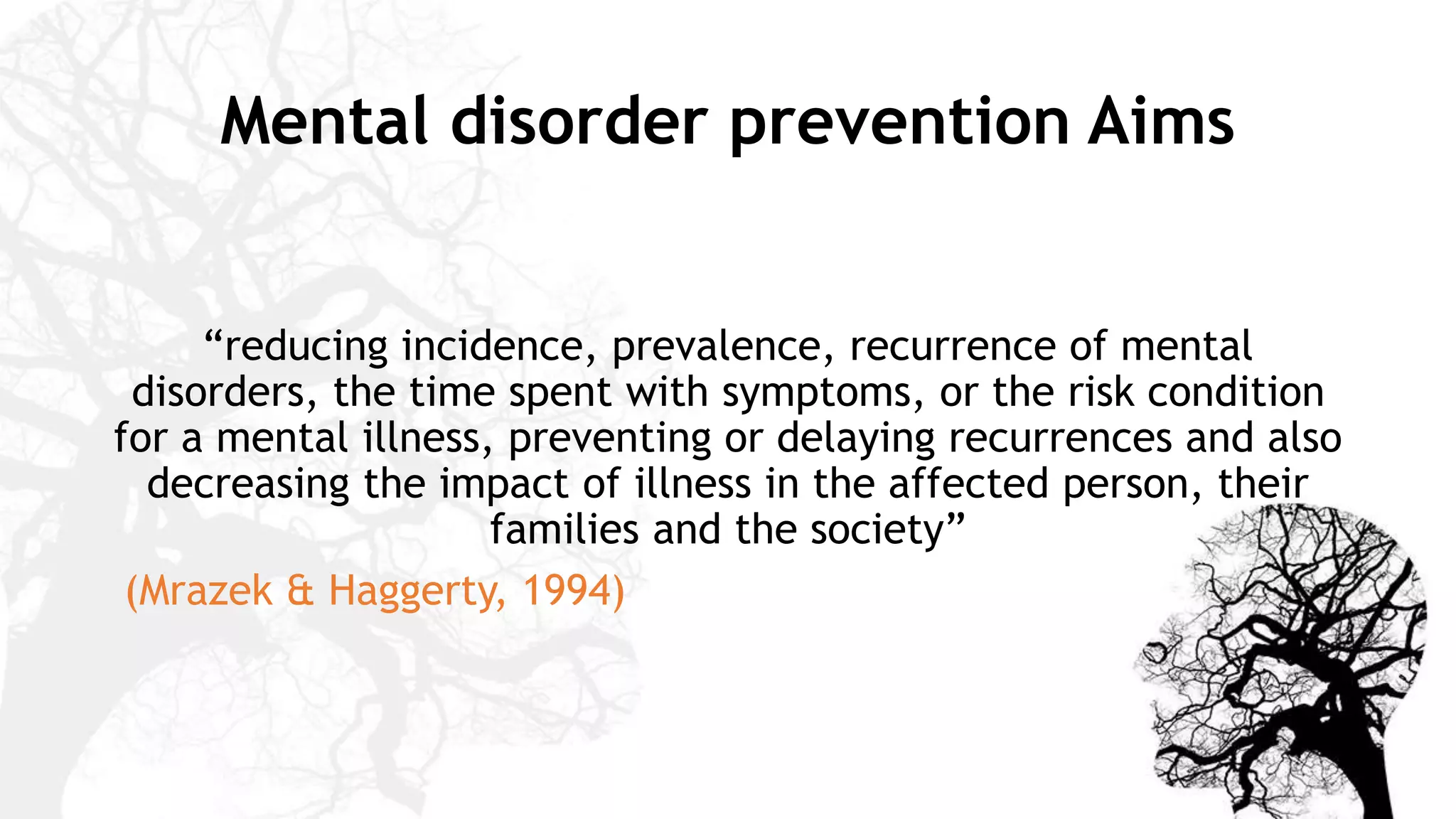 Mental disorder prevention Aims

“reducing incidence, prevalence, recurrence of mental disorders, the time spent with symptoms, or the risk condition for a mental illness, preventing or delaying recurrences and also decreasing the impact of illness in the affected person, their families and the society”

(Mrazek & Haggerty, 1994)